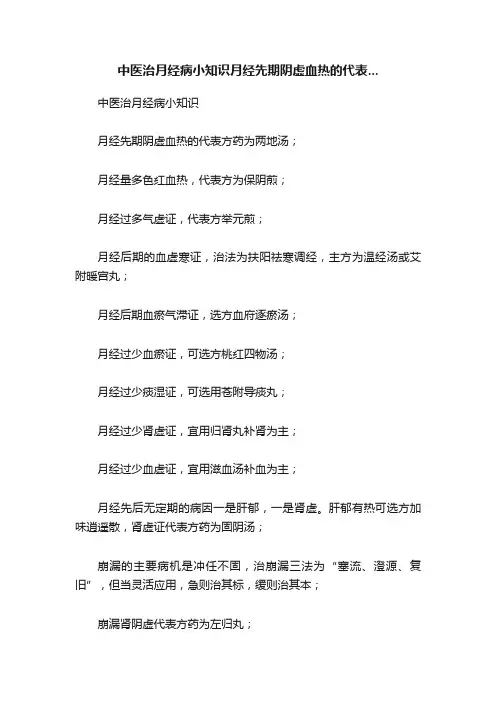 中医治月经病小知识月经先期阴虚血热的代表...

中医治月经病小知识

月经先期阴虚血热的代表方药为两地汤；

月经量多色红血热，代表方为保阴煎；

月经过多气虚证，代表方举元煎；

月经后期的血虚寒证，治法为扶阳祛寒调经，主方为温经汤或艾附暖宫丸；

月经后期血瘀气滞证，选方血府逐瘀汤；

月经过少血瘀证，可选方桃红四物汤；

月经过少痰湿证，可选用苍附导痰丸；

月经过少肾虚证，宜用归肾丸补肾为主；

月经过少血虚证，宜用滋血汤补血为主；

月经先后无定期的病因一是肝郁，一是肾虚。肝郁有热可选方加味逍遥散，肾虚证代表方药为固阴汤；

崩漏的主要病机是冲任不固，治崩漏三法为“塞流、澄源、复旧”，但当灵活应用，急则治其标，缓则治其本；

崩漏肾阴虚代表方药为左归丸；